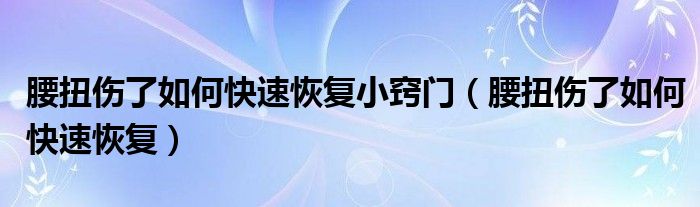 腰扭伤了如何快速恢复小窍门（腰扭伤了如何快速恢复）